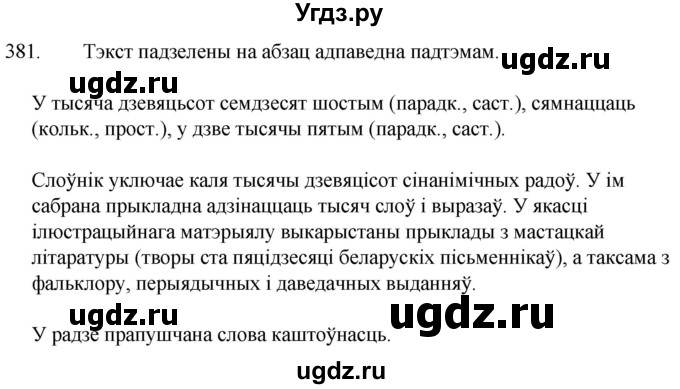 Угдз.ру

381. Тэкст падзелены на абзац адпаведна падтэмам.

ugdz.ru

ugdz.ru

У тысяча дзевяцьсот семдзесят шостым (парадк., саст.), сямнаццаць (кольк., прост.), у дзве тысячы пятым (парадк., саст.).

Слоўнік уключае каля тысячы дзевяцісот сінанімічных радоў. У ім сабрана прыкладна адзінаццаць тысяч слоў і выразаў. У якасці ілюстрацыйнага матэрыялу выкарыстаны прыклады з мастацкай літаратуры (творы ста пяцідзесяці беларускіх пісьменнікаў), а таксама з фальклору, перыядычных і даведачных выданняў.

ugdz.ru

ugdz.ru

У радзе прапушчана слова каштоўнасць.

ugdz.ru